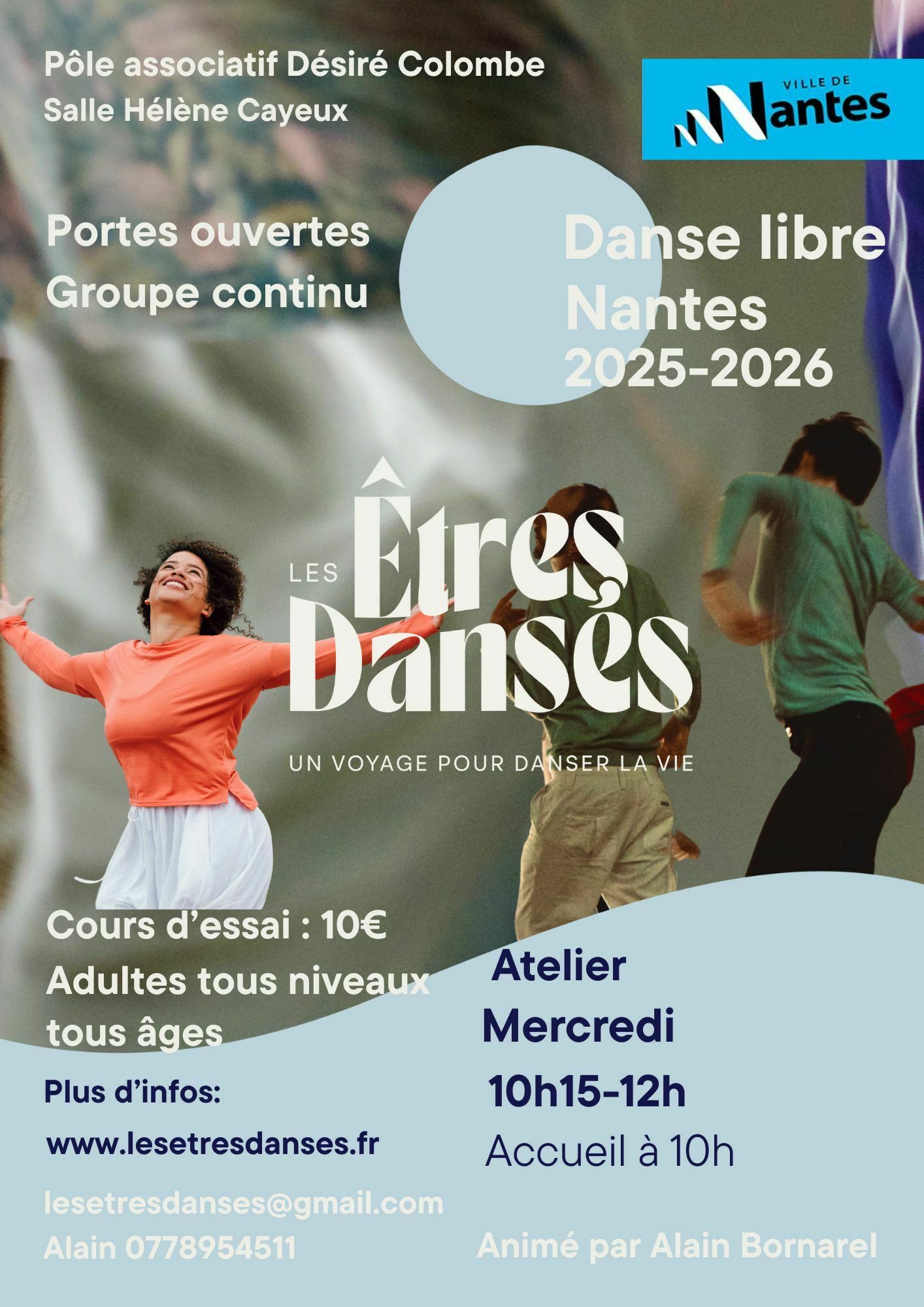 Pôle associatif Désiré Colombe
Salle Hélène Cayeux

VILLE DE
Nantes

Portes ouvertes
Groupe continu

Danse libre
Nantes
2025-2026

LES Êtres Dansés

UN VOYAGE POUR DANSER LA VIE

Cours d'essai : 10€
Adultes tous niveaux
tous âges

Plus d'infos:

www.lesetresdanses.fr

lesetresdanses@gmail.com
Alain 0778954511

Atelier
Mercredi
10h15-12h
Accueil à 10h

Animé par Alain Bornarel